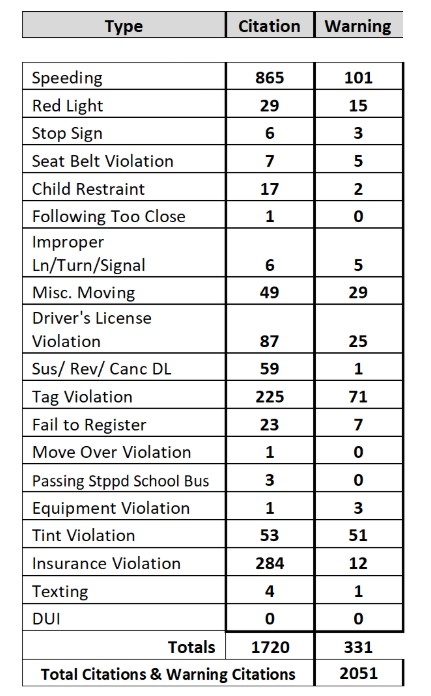 | Type | Citation | Warning |
|---|---|---|
| Speeding | 865 | 101 |
| Red Light | 29 | 15 |
| Stop Sign | 6 | 3 |
| Seat Belt Violation | 7 | 5 |
| Child Restraint | 17 | 2 |
| Following Too Close | 1 | 0 |
| Improper Ln/Turn/Signal | 6 | 5 |
| Misc. Moving | 49 | 29 |
| Driver's License Violation | 87 | 25 |
| Sus/ Rev/ Canc DL | 59 | 1 |
| Tag Violation | 225 | 71 |
| Fail to Register | 23 | 7 |
| Move Over Violation | 1 | 0 |
| Passing Stppd School Bus | 3 | 0 |
| Equipment Violation | 1 | 3 |
| Tint Violation | 53 | 51 |
| Insurance Violation | 284 | 12 |
| Texting | 4 | 1 |
| DUI | 0 | 0 |
| Totals | 1720 | 331 |
| Total Citations & Warning Citations | | 2051 |